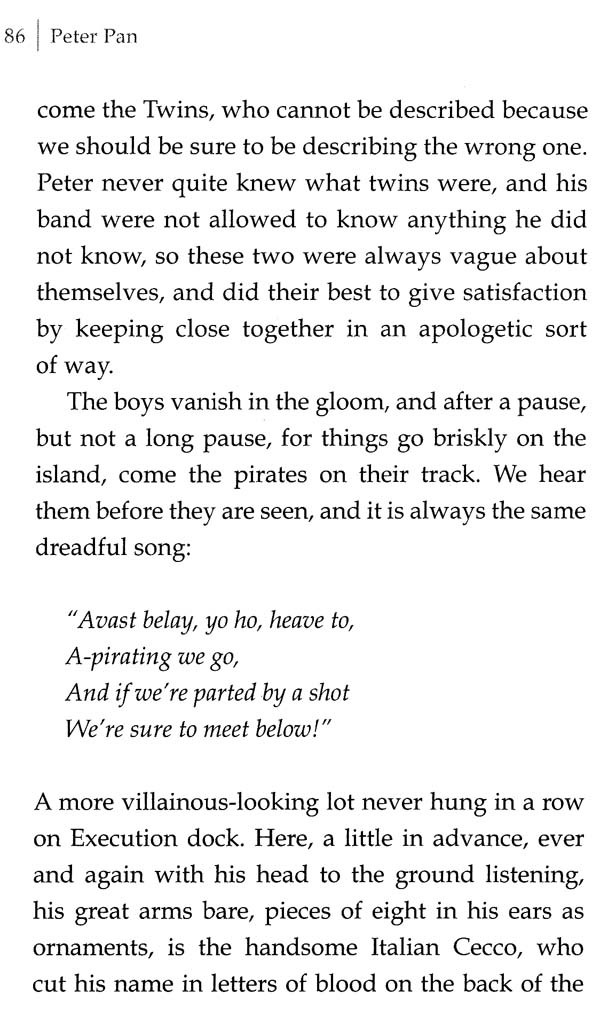 86 | Peter Pan

come the Twins, who cannot be described because we should be sure to be describing the wrong one. Peter never quite knew what twins were, and his band were not allowed to know anything he did not know, so these two were always vague about themselves, and did their best to give satisfaction by keeping close together in an apologetic sort of way.

The boys vanish in the gloom, and after a pause, but not a long pause, for things go briskly on the island, come the pirates on their track. We hear them before they are seen, and it is always the same dreadful song:

"Avast belay, yo ho, heave to,
A-pirating we go,
And if we're parted by a shot
We're sure to meet below!"

A more villainous-looking lot never hung in a row on Execution dock. Here, a little in advance, ever and again with his head to the ground listening, his great arms bare, pieces of eight in his ears as ornaments, is the handsome Italian Cecco, who cut his name in letters of blood on the back of the